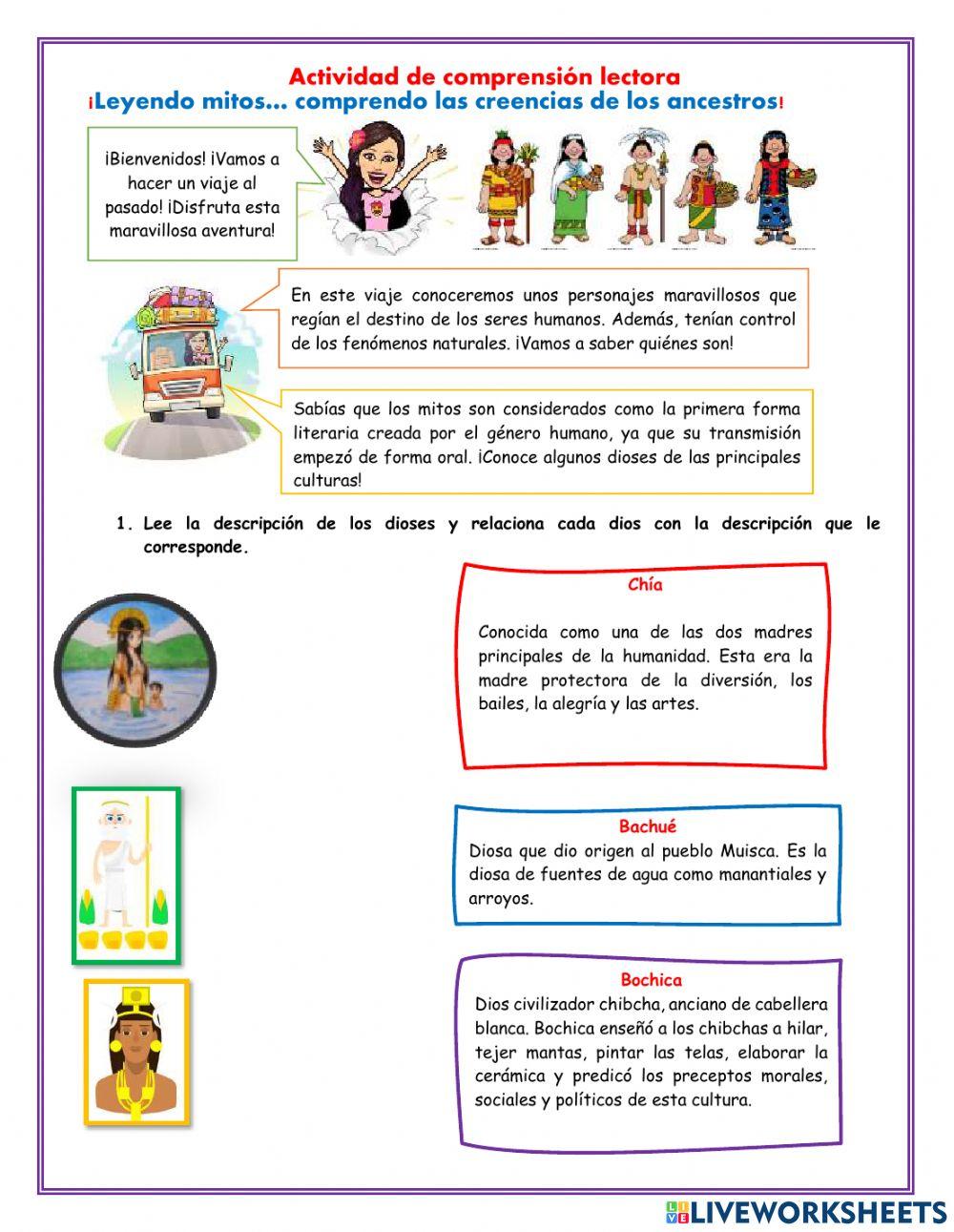 Actividad de comprensión lectora
¡Leyendo mitos… comprendo las creencias de los ancestros!

¡Bienvenidos! ¡Vamos a hacer un viaje al pasado! ¡Disfruta esta maravillosa aventura!

En este viaje conoceremos unos personajes maravillosos que regían el destino de los seres humanos. Además, tenían control de los fenómenos naturales. ¡Vamos a saber quiénes son!

Sabías que los mitos son considerados como la primera forma literaria creada por el género humano, ya que su transmisión empezó de forma oral. ¡Conoce algunos dioses de las principales culturas!

1. Lee la descripción de los dioses y relaciona cada dios con la descripción que le corresponde.

Chía
Conocida como una de las dos madres principales de la humanidad. Esta era la madre protectora de la diversión, los bailes, la alegría y las artes.

Bachué
Diosa que dio origen al pueblo Muisca. Es la diosa de fuentes de agua como manantiales y arroyos.

Bochica
Dios civilizador chibcha, anciano de cabellera blanca. Bochica enseñó a los chibchas a hilar, tejer mantas, pintar las telas, elaborar la cerámica y predicó los preceptos morales, sociales y políticos de esta cultura.

LIVEWORKSHEETS